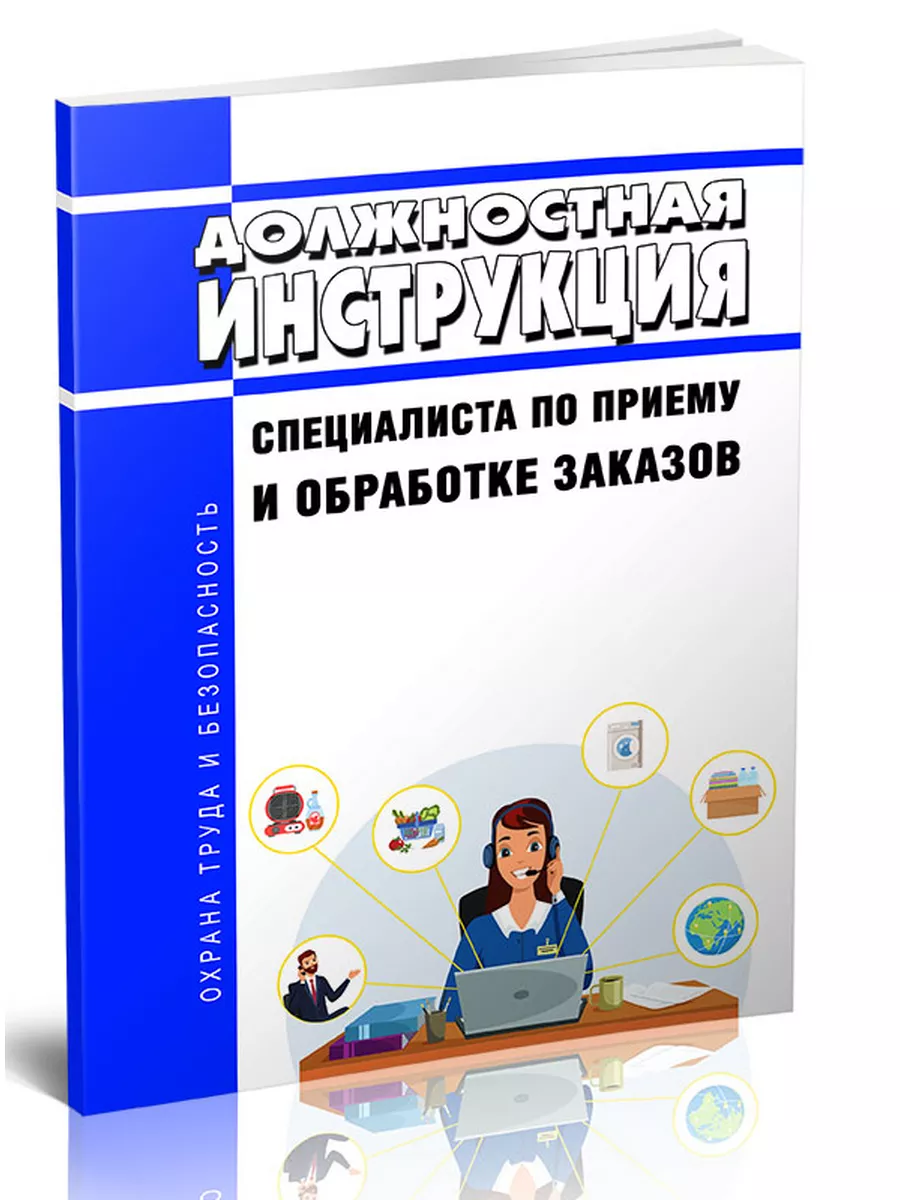 ДОЛЖНОСТНАЯ ИНСТРУКЦИЯ

СПЕЦИАЛИСТА ПО ПРИЕМУ И ОБРАБОТКЕ ЗАКАЗОВ

ОХРАНА ТРУДА И БЕЗОПАСНОСТЬ